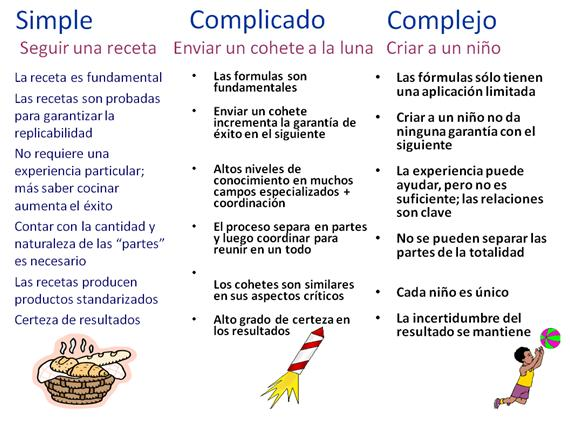 Simple
Seguir una receta

La receta es fundamental

Las recetas son probadas para garantizar la replicabilidad

No requiere una experiencia particular; más saber cocinar aumenta el éxito

Contar con la cantidad y naturaleza de las "partes" es necesario

Las recetas producen productos standarizados

Certeza de resultados

Complicado
Enviar un cohete a la luna

• Las formulas son fundamentales

• Enviar un cohete incrementa la garantía de éxito en el siguiente

• Altos niveles de conocimiento en muchos campos especializados + coordinación

• El proceso separa en partes y luego coordinar para reunir en un todo

• Los cohetes son similares en sus aspectos críticos

• Alto grado de certeza en los resultados

Complejo
Criar a un niño

• Las fórmulas sólo tienen una aplicación limitada

• Criar a un niño no da ninguna garantía con el siguiente

• La experiencia puede ayudar, pero no es suficiente; las relaciones son clave

• No se pueden separar las partes de la totalidad

• Cada niño es único

• La incertidumbre del resultado se mantiene